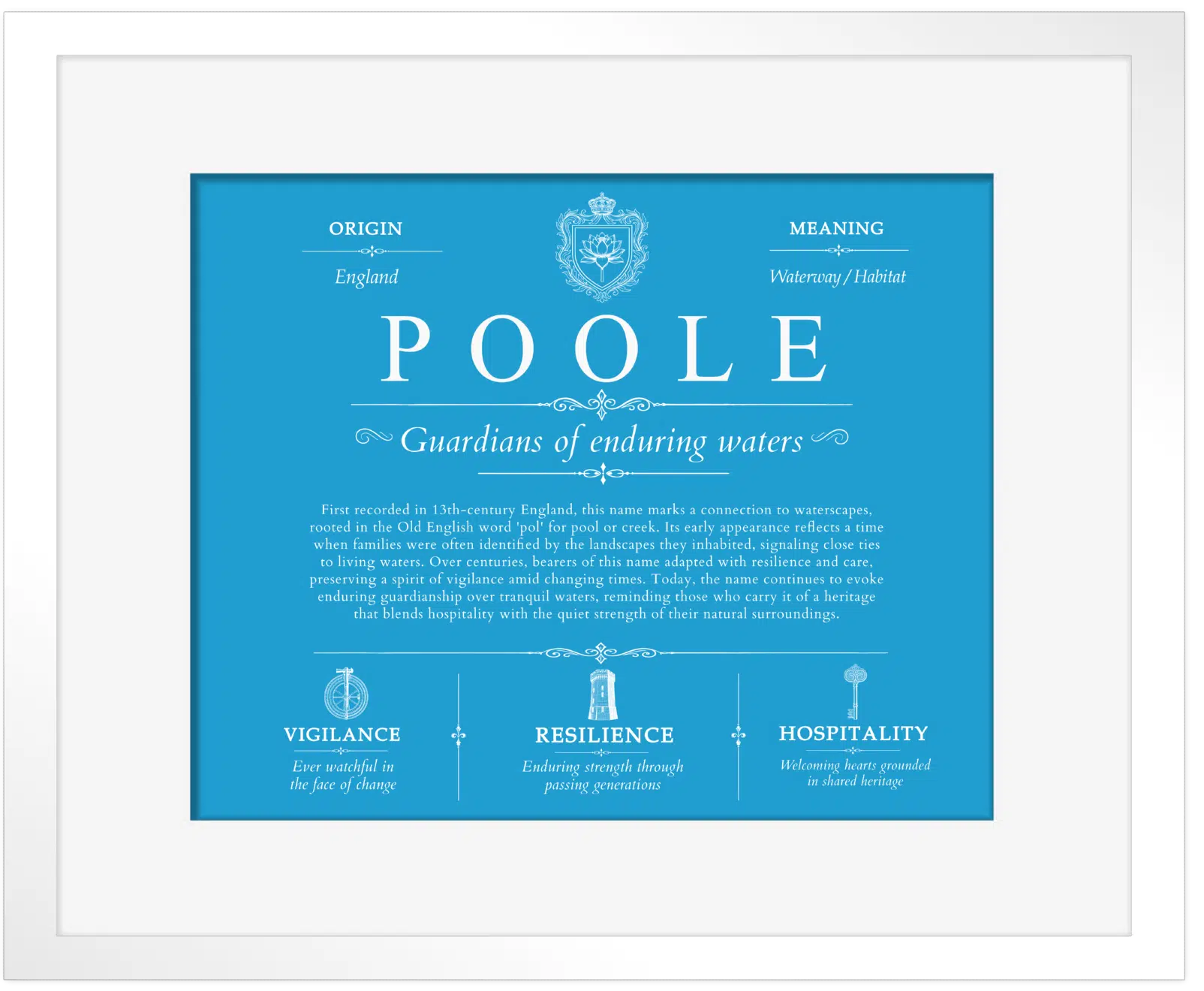 ORIGIN

England

MEANING

Waterway / Habitat

POOLE

Guardians of enduring waters

First recorded in 13th-century England, this name marks a connection to waterscapes, rooted in the Old English word 'pol' for pool or creek. Its early appearance reflects a time when families were often identified by the landscapes they inhabited, signaling close ties to living waters. Over centuries, bearers of this name adapted with resilience and care, preserving a spirit of vigilance amid changing times. Today, the name continues to evoke enduring guardianship over tranquil waters, reminding those who carry it of a heritage that blends hospitality with the quiet strength of their natural surroundings.

VIGILANCE

Ever watchful in the face of change

RESILIENCE

Enduring strength through passing generations

HOSPITALITY

Welcoming hearts grounded in shared heritage